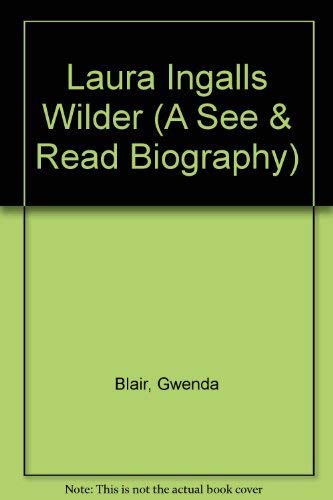 Laura Ingalls Wilder (A See & Read Biography)

Blair, Gwenda

Note: This is not the actual book cover